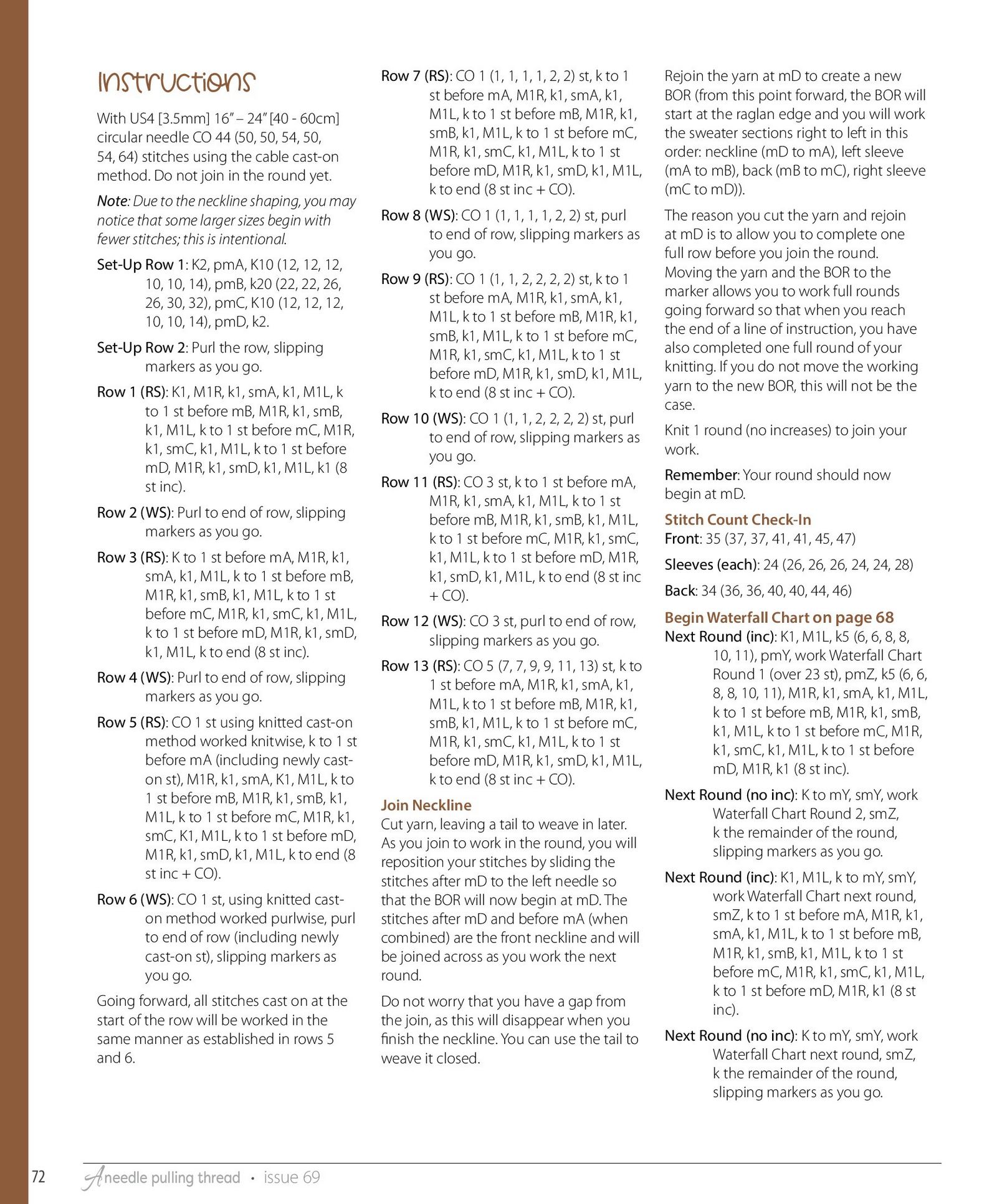 Instructions

With US4 [3.5mm] 16" – 24" [40 - 60cm] circular needle CO 44 (50, 50, 54, 50, 54, 64) stitches using the cable cast-on method. Do not join in the round yet.

Note: Due to the neckline shaping, you may notice that some larger sizes begin with fewer stitches; this is intentional.

Set-Up Row 1: K2, pmA, K10 (12, 12, 12, 10, 10, 14), pmB, k20 (22, 22, 26, 26, 30, 32), pmC, K10 (12, 12, 12, 10, 10, 14), pmD, k2.

Set-Up Row 2: Purl the row, slipping markers as you go.

Row 1 (RS): K1, M1R, k1, smA, k1, M1L, k to 1 st before mB, M1R, k1, smB, k1, M1L, k to 1 st before mC, M1R, k1, smC, k1, M1L, k to 1 st before mD, M1R, k1, smD, k1, M1L, k1 (8 st inc).

Row 2 (WS): Purl to end of row, slipping markers as you go.

Row 3 (RS): K to 1 st before mA, M1R, k1, smA, k1, M1L, k to 1 st before mB, M1R, k1, smB, k1, M1L, k to 1 st before mC, M1R, k1, smC, k1, M1L, k to 1 st before mD, M1R, k1, smD, k1, M1L, k to end (8 st inc).

Row 4 (WS): Purl to end of row, slipping markers as you go.

Row 5 (RS): CO 1 st using knitted cast-on method worked knitwise, k to 1 st before mA (including newly cast-on st), M1R, k1, smA, K1, M1L, k to 1 st before mB, M1R, k1, smB, k1, M1L, k to 1 st before mC, M1R, k1, smC, K1, M1L, k to 1 st before mD, M1R, k1, smD, k1, M1L, k to end (8 st inc + CO).

Row 6 (WS): CO 1 st, using knitted cast-on method worked purlwise, purl to end of row (including newly cast-on st), slipping markers as you go.

Going forward, all stitches cast on at the start of the row will be worked in the same manner as established in rows 5 and 6.

Row 7 (RS): CO 1 (1, 1, 1, 1, 2, 2) st, k to 1 st before mA, M1R, k1, smA, k1, M1L, k to 1 st before mB, M1R, k1, smB, k1, M1L, k to 1 st before mC, M1R, k1, smC, k1, M1L, k to 1 st before mD, M1R, k1, smD, k1, M1L, k to end (8 st inc + CO).

Row 8 (WS): CO 1 (1, 1, 1, 1, 2, 2) st, purl to end of row, slipping markers as you go.

Row 9 (RS): CO 1 (1, 1, 2, 2, 2, 2) st, k to 1 st before mA, M1R, k1, smA, k1, M1L, k to 1 st before mB, M1R, k1, smB, k1, M1L, k to 1 st before mC, M1R, k1, smC, k1, M1L, k to 1 st before mD, M1R, k1, smD, k1, M1L, k to end (8 st inc + CO).

Row 10 (WS): CO 1 (1, 1, 2, 2, 2, 2) st, purl to end of row, slipping markers as you go.

Row 11 (RS): CO 3 st, k to 1 st before mA, M1R, k1, smA, k1, M1L, k to 1 st before mB, M1R, k1, smB, k1, M1L, k to 1 st before mC, M1R, k1, smC, k1, M1L, k to 1 st before mD, M1R, k1, smD, k1, M1L, k to end (8 st inc + CO).

Row 12 (WS): CO 3 st, purl to end of row, slipping markers as you go.

Row 13 (RS): CO 5 (7, 7, 9, 9, 11, 13) st, k to 1 st before mA, M1R, k1, smA, k1, M1L, k to 1 st before mB, M1R, k1, smB, k1, M1L, k to 1 st before mC, M1R, k1, smC, k1, M1L, k to 1 st before mD, M1R, k1, smD, k1, M1L, k to end (8 st inc + CO).

Join Neckline
Cut yarn, leaving a tail to weave in later. As you join to work in the round, you will reposition your stitches by sliding the stitches after mD to the left needle so that the BOR will now begin at mD. The stitches after mD and before mA (when combined) are the front neckline and will be joined across as you work the next round.

Do not worry that you have a gap from the join, as this will disappear when you finish the neckline. You can use the tail to weave it closed.

Rejoin the yarn at mD to create a new BOR (from this point forward, the BOR will start at the raglan edge and you will work the sweater sections right to left in this order: neckline (mD to mA), left sleeve (mA to mB), back (mB to mC), right sleeve (mC to mD)).

The reason you cut the yarn and rejoin at mD is to allow you to complete one full row before you join the round. Moving the yarn and the BOR to the marker allows you to work full rounds going forward so that when you reach the end of a line of instruction, you have also completed one full round of your knitting. If you do not move the working yarn to the new BOR, this will not be the case.

Knit 1 round (no increases) to join your work.

Remember: Your round should now begin at mD.

Stitch Count Check-In
Front: 35 (37, 37, 41, 41, 45, 47)

Sleeves (each): 24 (26, 26, 26, 24, 24, 28)

Back: 34 (36, 36, 40, 40, 44, 46)

Begin Waterfall Chart on page 68
Next Round (inc): K1, M1L, k5 (6, 6, 8, 8, 10, 11), pmY, work Waterfall Chart Round 1 (over 23 st), pmZ, k5 (6, 6, 8, 8, 10, 11), M1R, k1, smA, k1, M1L, k to 1 st before mB, M1R, k1, smB, k1, M1L, k to 1 st before mC, M1R, k1, smC, k1, M1L, k to 1 st before mD, M1R, k1 (8 st inc).

Next Round (no inc): K to mY, smY, work Waterfall Chart Round 2, smZ, k the remainder of the round, slipping markers as you go.

Next Round (inc): K1, M1L, k to mY, smY, work Waterfall Chart next round, smZ, k to 1 st before mA, M1R, k1, smA, k1, M1L, k to 1 st before mB, M1R, k1, smB, k1, M1L, k to 1 st before mC, M1R, k1, smC, k1, M1L, k to 1 st before mD, M1R, k1 (8 st inc).

Next Round (no inc): K to mY, smY, work Waterfall Chart next round, smZ, k the remainder of the round, slipping markers as you go.

72 A needle pulling thread • issue 69